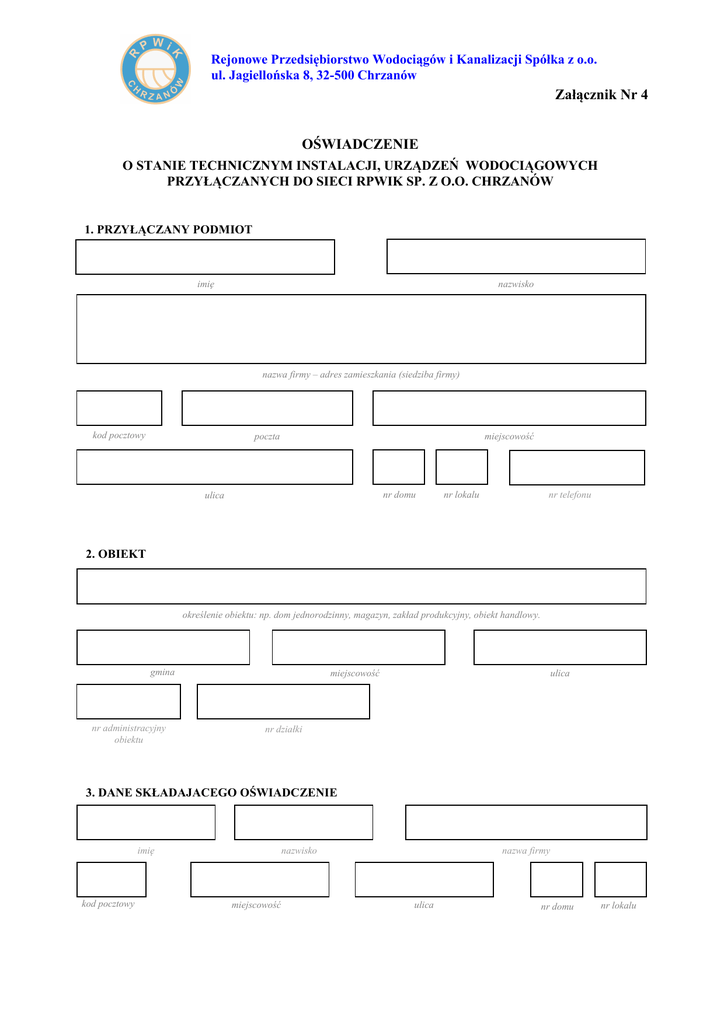 RPWIK CHRZANÓW

Rejonowe Przedsiębiorstwo Wodociągów i Kanalizacji Spółka z o.o.
ul. Jagiellońska 8, 32-500 Chrzanów

Załącznik Nr 4

OŚWIADCZENIE
O STANIE TECHNICZNYM INSTALACJI, URZĄDZEŃ WODOCIĄGOWYCH PRZYŁĄCZANYCH DO SIECI RPWIK SP. Z O.O. CHRZANÓW

1. PRZYŁĄCZANY PODMIOT

imię

nazwisko

nazwa firmy – adres zamieszkania (siedziba firmy)

kod pocztowy

poczta

miejscowość

ulica

nr domu

nr lokalu

nr telefonu

2. OBIEKT

określenie obiektu: np. dom jednorodzinny, magazyn, zakład produkcyjny, obiekt handlowy.

gmina

miejscowość

ulica

nr administracyjny obiektu

nr działki

3. DANE SKŁADAJACEGO OŚWIADCZENIE

imię

nazwisko

nazwa firmy

kod pocztowy

miejscowość

ulica

nr domu

nr lokalu